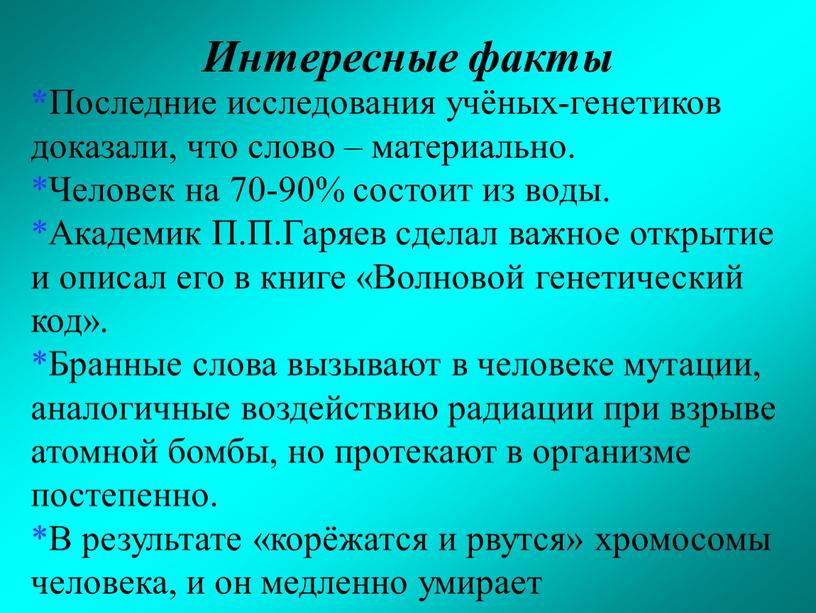 Интересные факты

*Последние исследования учёных-генетиков доказали, что слово – материально.

*Человек на 70-90% состоит из воды.

*Академик П.П.Гаряев сделал важное открытие и описал его в книге «Волновой генетический код».

*Бранные слова вызывают в человеке мутации, аналогичные воздействию радиации при взрыве атомной бомбы, но протекают в организме постепенно.

*В результате «корёжатся и рвутся» хромосомы человека, и он медленно умирает